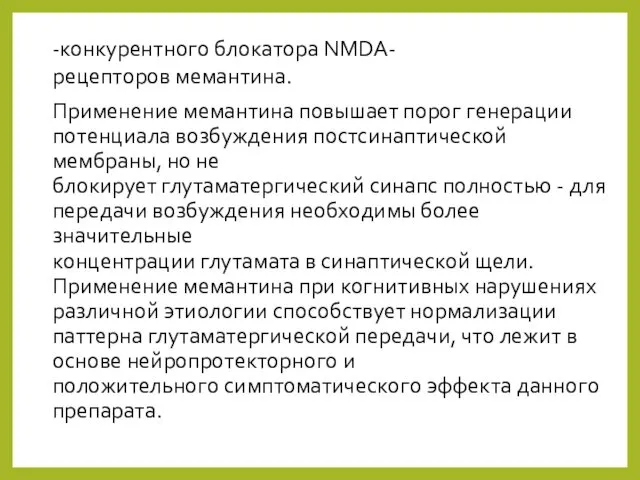 -конкурентного блокатора NMDA-рецепторов мемантина.

Применение мемантина повышает порог генерации потенциала возбуждения постсинаптической мембраны, но не
блокирует глутаматергический синапс полностью - для передачи возбуждения необходимы более значительные
концентрации глутамата в синаптической щели.
Применение мемантина при когнитивных нарушениях различной этиологии способствует нормализации паттерна глутаматергической передачи, что лежит в основе нейропротекторного и
положительного симптоматического эффекта данного препарата.